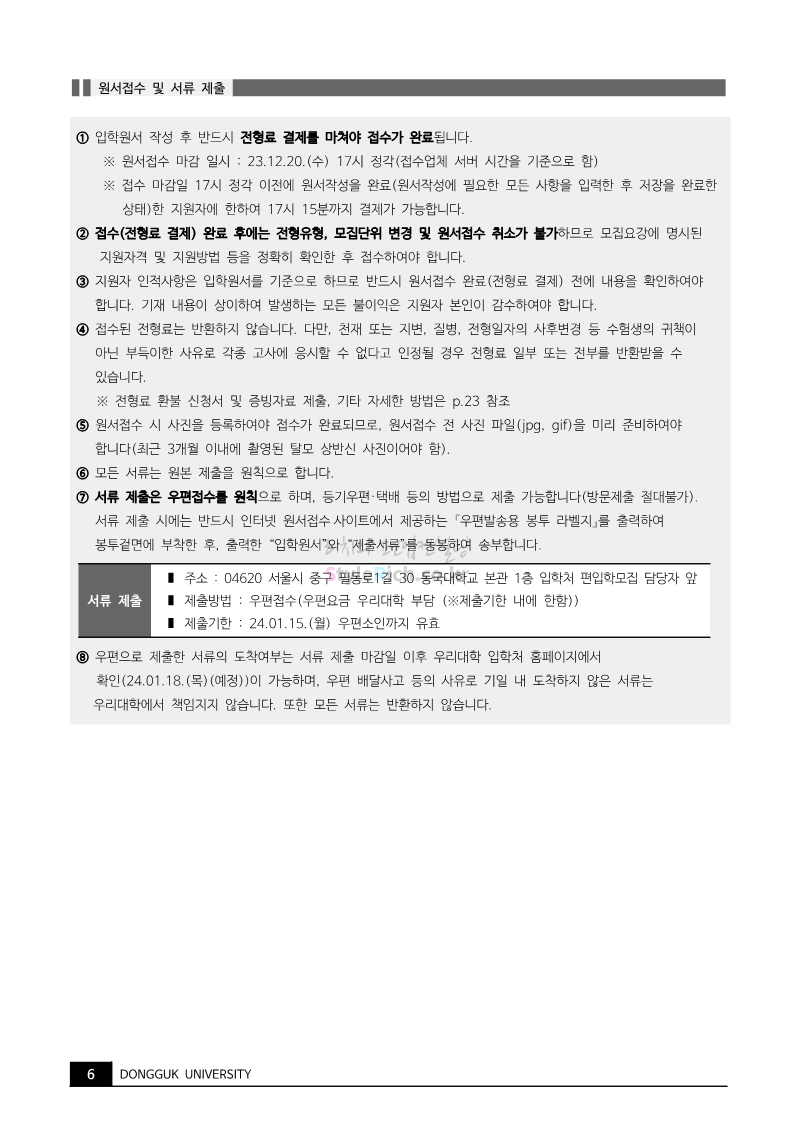 원서접수 및 서류 제출

① 입학원서 작성 후 반드시 전형료 결제를 마쳐야 접수가 완료됩니다.
※ 원서접수 마감 일시 : 23.12.20.(수) 17시 정각(접수업체 서버 시간을 기준으로 함)
※ 접수 마감일 17시 정각 이전에 원서작성을 완료(원서작성에 필요한 모든 사항을 입력한 후 저장을 완료한 상태)한 지원자에 한하여 17시 15분까지 결제가 가능합니다.
② 접수(전형료 결제) 완료 후에는 전형유형, 모집단위 변경 및 원서접수 취소가 불가하므로 모집요강에 명시된 지원자격 및 지원방법 등을 정확히 확인한 후 접수하여야 합니다.
③ 지원자 인적사항은 입학원서를 기준으로 하므로 반드시 원서접수 완료(전형료 결제) 전에 내용을 확인하여야 합니다. 기재 내용이 상이하여 발생하는 모든 불이익은 지원자 본인이 감수하여야 합니다.
④ 접수된 전형료는 반환하지 않습니다. 다만, 천재 또는 지변, 질병, 전형일자의 사후변경 등 수험생의 귀책이 아닌 부득이한 사유로 각종 고사에 응시할 수 없다고 인정될 경우 전형료 일부 또는 전부를 반환받을 수 있습니다.
※ 전형료 환불 신청서 및 증빙자료 제출, 기타 자세한 방법은 p.23 참조
⑤ 원서접수 시 사진을 등록하여야 접수가 완료되므로, 원서접수 전 사진 파일(jpg, gif)을 미리 준비하여야 합니다(최근 3개월 이내에 촬영된 탈모 상반신 사진이어야 함).
⑥ 모든 서류는 원본 제출을 원칙으로 합니다.
⑦ 서류 제출은 우편접수를 원칙으로 하며, 등기우편·택배 등의 방법으로 제출 가능합니다(방문제출 절대불가). 서류 제출 시에는 반드시 인터넷 원서접수 사이트에서 제공하는 『우편발송용 봉투 라벨지』를 출력하여 봉투겉면에 부착한 후, 출력한 "입학원서"와 "제출서류"를 동봉하여 송부합니다.

| 서류 제출 | ▮ 주소 : 04620 서울시 중구 필동로1길 30 동국대학교 본관 1층 입학처 편입학모집 담당자 앞<br>▮ 제출방법 : 우편접수(우편요금 우리대학 부담 (※제출기한 내에 한함))<br>▮ 제출기한 : 24.01.15.(월) 우편소인까지 유효 |
|---|---|

⑧ 우편으로 제출한 서류의 도착여부는 서류 제출 마감일 이후 우리대학 입학처 홈페이지에서 확인(24.01.18.(목)(예정))이 가능하며, 우편 배달사고 등의 사유로 기일 내 도착하지 않은 서류는 우리대학에서 책임지지 않습니다. 또한 모든 서류는 반환하지 않습니다.

6 DONGGUK UNIVERSITY